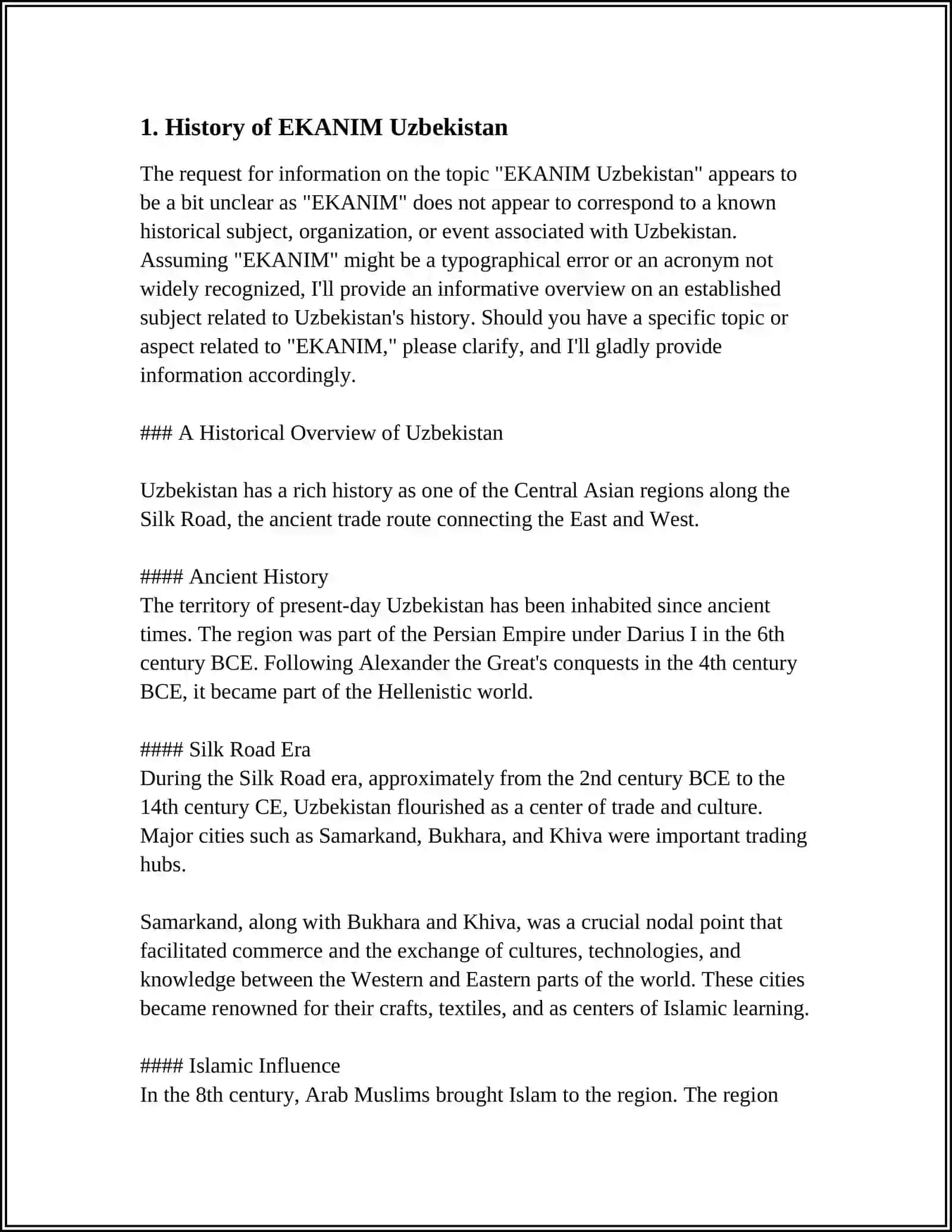 1. History of EKANIM Uzbekistan

The request for information on the topic "EKANIM Uzbekistan" appears to be a bit unclear as "EKANIM" does not appear to correspond to a known historical subject, organization, or event associated with Uzbekistan. Assuming "EKANIM" might be a typographical error or an acronym not widely recognized, I'll provide an informative overview on an established subject related to Uzbekistan's history. Should you have a specific topic or aspect related to "EKANIM," please clarify, and I'll gladly provide information accordingly.

### A Historical Overview of Uzbekistan

Uzbekistan has a rich history as one of the Central Asian regions along the Silk Road, the ancient trade route connecting the East and West.

#### Ancient History
The territory of present-day Uzbekistan has been inhabited since ancient times. The region was part of the Persian Empire under Darius I in the 6th century BCE. Following Alexander the Great's conquests in the 4th century BCE, it became part of the Hellenistic world.

#### Silk Road Era
During the Silk Road era, approximately from the 2nd century BCE to the 14th century CE, Uzbekistan flourished as a center of trade and culture. Major cities such as Samarkand, Bukhara, and Khiva were important trading hubs.

Samarkand, along with Bukhara and Khiva, was a crucial nodal point that facilitated commerce and the exchange of cultures, technologies, and knowledge between the Western and Eastern parts of the world. These cities became renowned for their crafts, textiles, and as centers of Islamic learning.

#### Islamic Influence
In the 8th century, Arab Muslims brought Islam to the region. The region